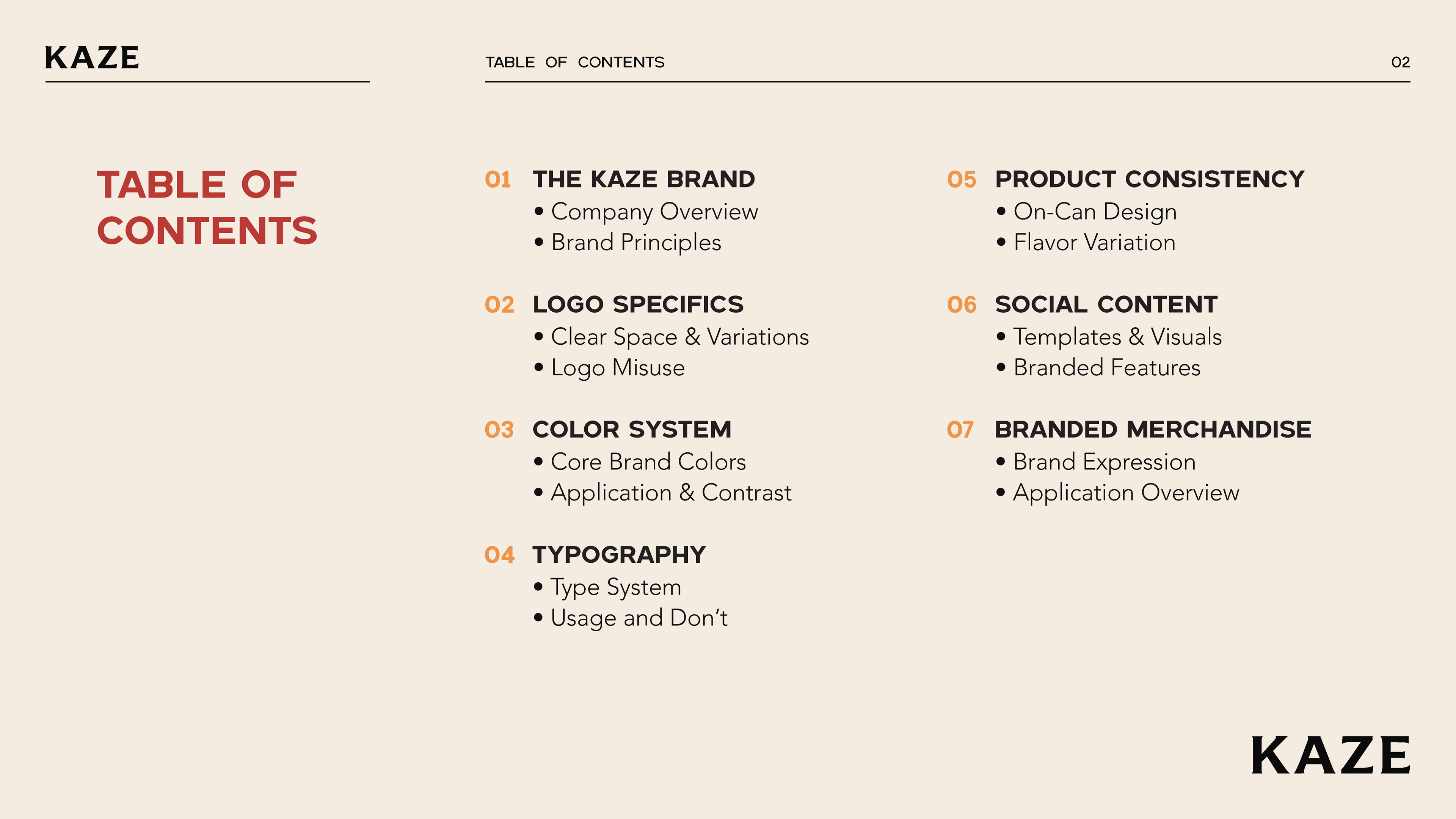 KAZE

TABLE OF CONTENTS

02

TABLE OF CONTENTS

01 THE KAZE BRAND
• Company Overview
• Brand Principles

02 LOGO SPECIFICS
• Clear Space & Variations
• Logo Misuse

03 COLOR SYSTEM
• Core Brand Colors
• Application & Contrast

04 TYPOGRAPHY
• Type System
• Usage and Don't

05 PRODUCT CONSISTENCY
• On-Can Design
• Flavor Variation

06 SOCIAL CONTENT
• Templates & Visuals
• Branded Features

07 BRANDED MERCHANDISE
• Brand Expression
• Application Overview

KAZE